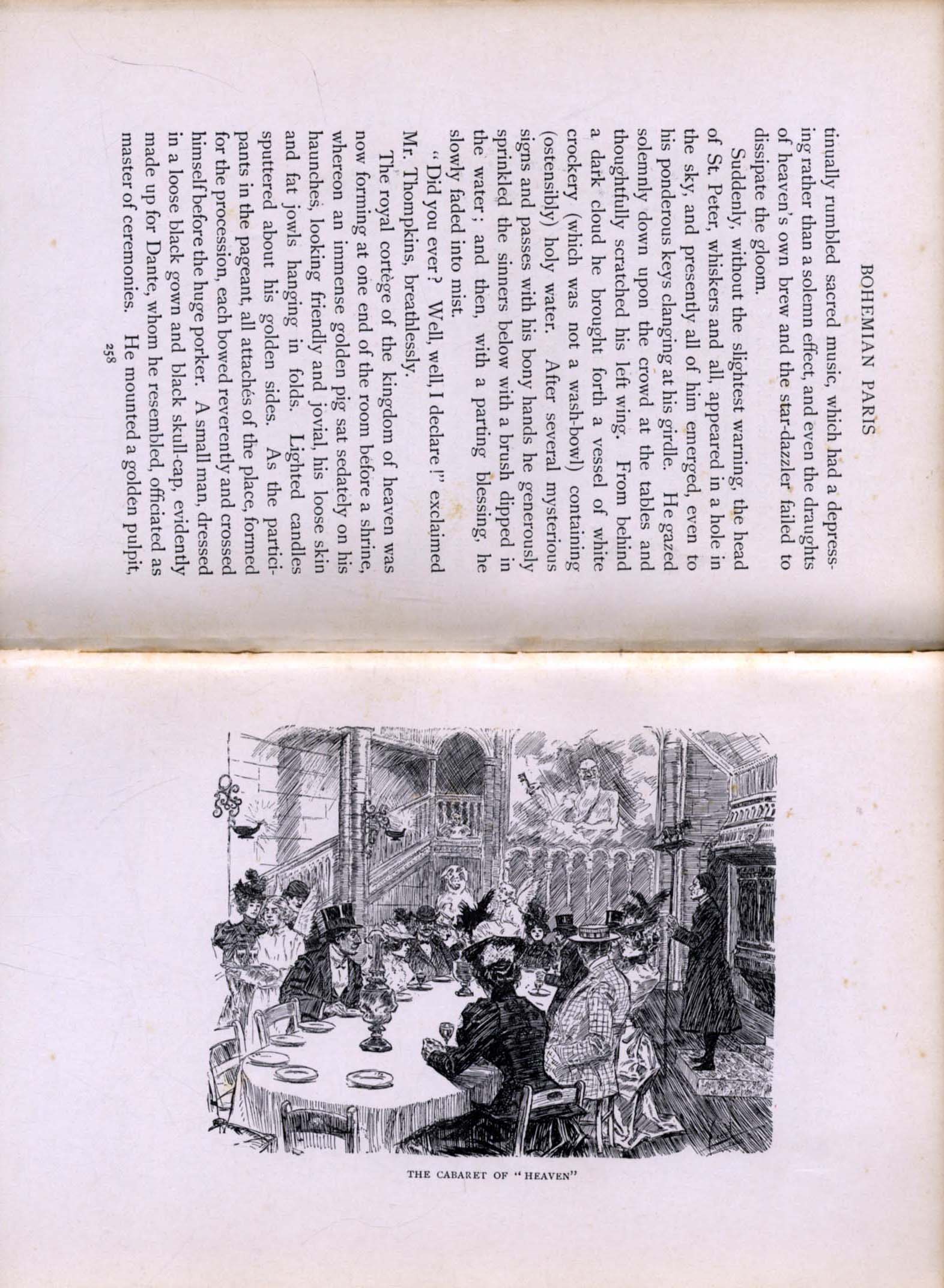 BOHEMIAN PARIS

tinually rumbled sacred music, which had a depressing rather than a solemn effect, and even the draughts of heaven's own brew and the star-dazzler failed to dissipate the gloom.

Suddenly, without the slightest warning, the head of St. Peter, whiskers and all, appeared in a hole in the sky, and presently all of him emerged, even to his ponderous keys clanging at his girdle. He gazed solemnly down upon the crowd at the tables and thoughtfully scratched his left wing. From behind a dark cloud he brought forth a vessel of white crockery (which was not a wash-bowl) containing (ostensibly) holy water. After several mysterious signs and passes with his bony hands he generously sprinkled the sinners below with a brush dipped in the water; and then, with a parting blessing, he slowly faded into mist.

"Did you ever? Well, well, I declare!" exclaimed Mr. Thompkins, breathlessly.

The royal cortège of the kingdom of heaven was now forming at one end of the room before a shrine, whereon an immense golden pig sat sedately on his haunches, looking friendly and jovial, his loose skin and fat jowls hanging in folds. Lighted candles sputtered about his golden sides. As the participants in the pageant, all attachés of the place, formed for the procession, each bowed reverently and crossed himself before the huge porker. A small man, dressed in a loose black gown and black skull-cap, evidently made up for Dante, whom he resembled, officiated as master of ceremonies. He mounted a golden pulpit,

258

THE CABARET OF "HEAVEN"